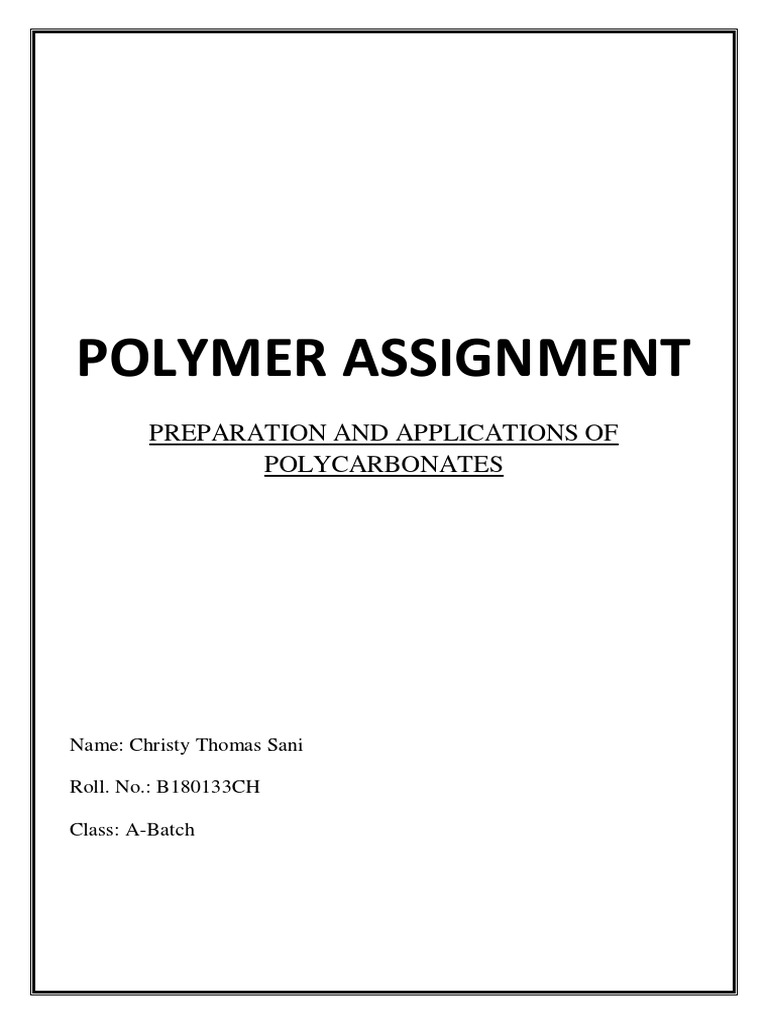 POLYMER ASSIGNMENT

PREPARATION AND APPLICATIONS OF POLYCARBONATES

Name: Christy Thomas Sani

Roll. No.: B180133CH

Class: A-Batch